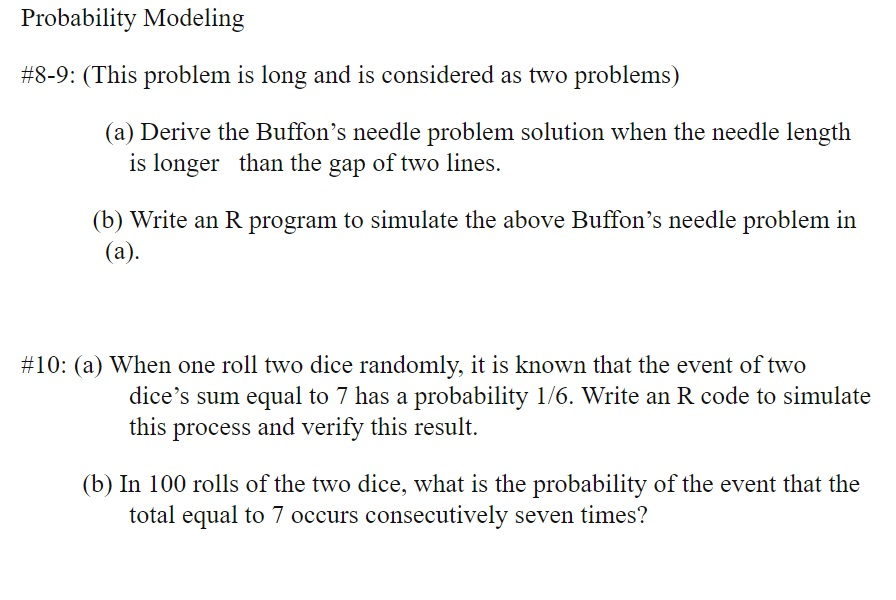 Probability Modeling

#8-9: (This problem is long and is considered as two problems)

(a) Derive the Buffon's needle problem solution when the needle length is longer than the gap of two lines.

(b) Write an R program to simulate the above Buffon's needle problem in (a).

#10: (a) When one roll two dice randomly, it is known that the event of two dice's sum equal to 7 has a probability 1/6. Write an R code to simulate this process and verify this result.

(b) In 100 rolls of the two dice, what is the probability of the event that the total equal to 7 occurs consecutively seven times?